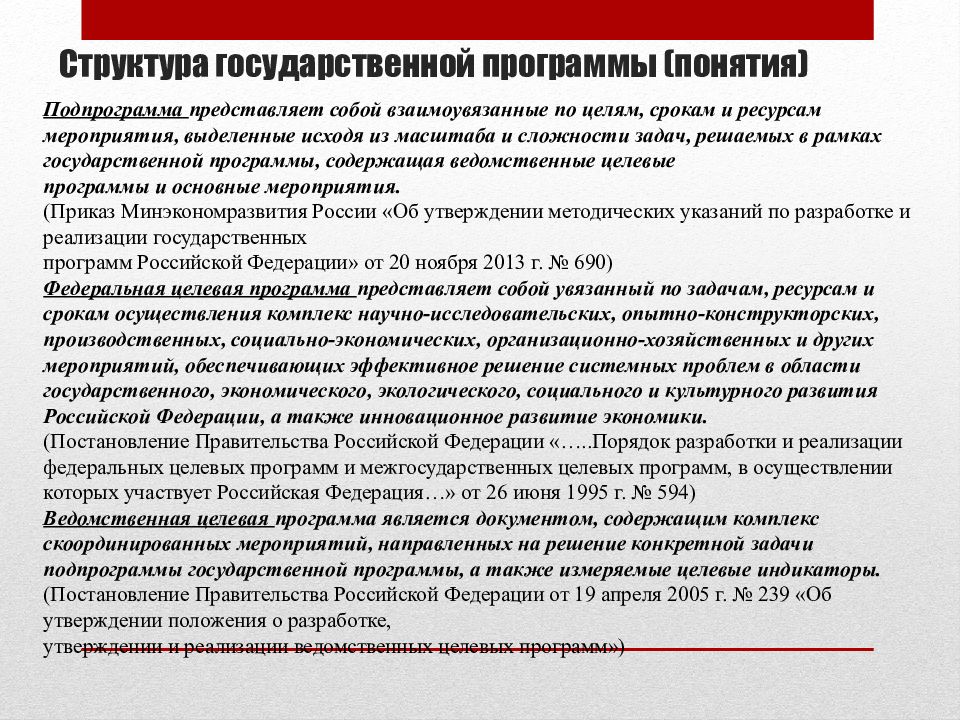 Структура государственной программы (понятия)

Подпрограмма представляет собой взаимоувязанные по целям, срокам и ресурсам мероприятия, выделенные исходя из масштаба и сложности задач, решаемых в рамках государственной программы, содержащая ведомственные целевые программы и основные мероприятия.
(Приказ Минэкономразвития России «Об утверждении методических указаний по разработке и реализации государственных программ Российской Федерации» от 20 ноября 2013 г. № 690)
Федеральная целевая программа представляет собой увязанный по задачам, ресурсам и срокам осуществления комплекс научно-исследовательских, опытно-конструкторских, производственных, социально-экономических, организационно-хозяйственных и других мероприятий, обеспечивающих эффективное решение системных проблем в области государственного, экономического, экологического, социального и культурного развития Российской Федерации, а также инновационное развитие экономики.
(Постановление Правительства Российской Федерации «…..Порядок разработки и реализации федеральных целевых программ и межгосударственных целевых программ, в осуществлении которых участвует Российская Федерация…» от 26 июня 1995 г. № 594)
Ведомственная целевая программа является документом, содержащим комплекс скоординированных мероприятий, направленных на решение конкретной задачи подпрограммы государственной программы, а также измеряемые целевые индикаторы.
(Постановление Правительства Российской Федерации от 19 апреля 2005 г. № 239 «Об утверждении положения о разработке, утверждении и реализации ведомственных целевых программ»)